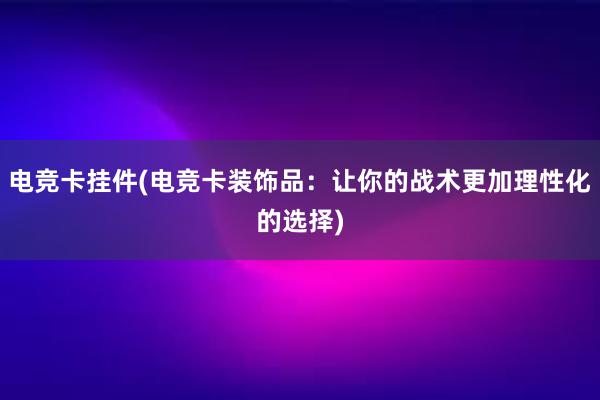 电竞卡挂件(电竞卡装饰品：让你的战术更加理性化的选择)